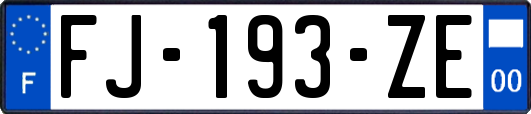 F

FJ-193-ZE

00